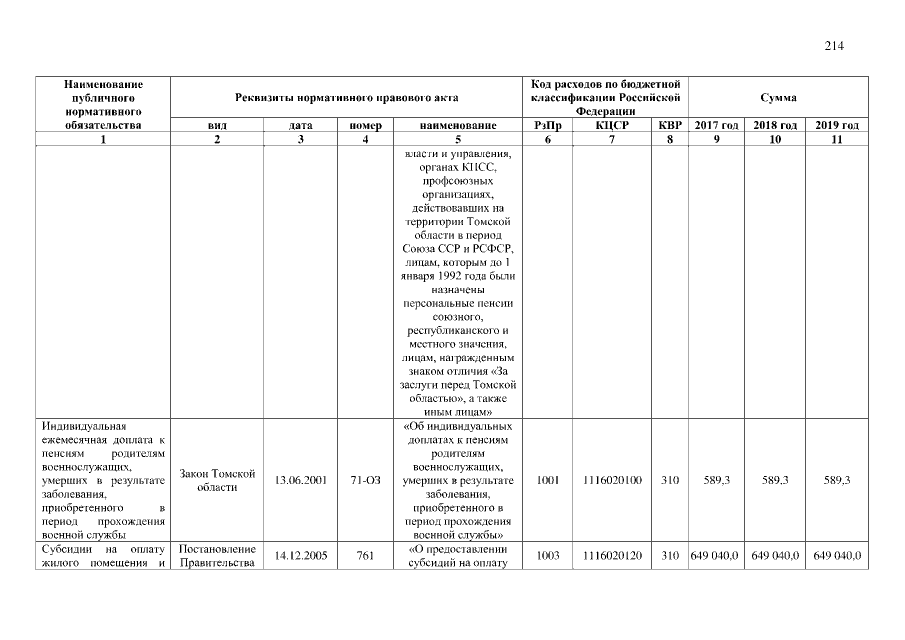 214

| Наименование публичного нормативного обязательства | Реквизиты нормативного правового акта | | | | Код расходов по бюджетной классификации Российской Федерации | | | Сумма | | |
|---|---|---|---|---|---|---|---|---|---|---|
| | вид | дата | номер | наименование | РзПр | КЦСР | КВР | 2017 год | 2018 год | 2019 год |
| 1 | 2 | 3 | 4 | 5 | 6 | 7 | 8 | 9 | 10 | 11 |
| | | | | власти и управления, органах КПСС, профсоюзных организациях, действовавших на территории Томской области в период Союза ССР и РСФСР, лицам, которым до 1 января 1992 года были назначены персональные пенсии союзного, республиканского и местного значения, лицам, награжденным знаком отличия «За заслуги перед Томской областью», а также иным лицам» | | | | | | |
| Индивидуальная ежемесячная доплата к пенсиям родителям военнослужащих, умерших в результате заболевания, приобретенного в период прохождения военной службы | Закон Томской области | 13.06.2001 | 71-ОЗ | «Об индивидуальных доплатах к пенсиям родителям военнослужащих, умерших в результате заболевания, приобретенного в период прохождения военной службы» | 1001 | 1116020100 | 310 | 589,3 | 589,3 | 589,3 |
| Субсидии на оплату жилого помещения и | Постановление Правительства | 14.12.2005 | 761 | «О предоставлении субсидий на оплату | 1003 | 1116020120 | 310 | 649 040,0 | 649 040,0 | 649 040,0 |